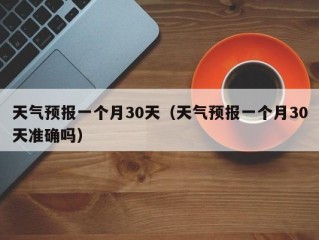 天气预报一个月30天（天气预报一个月30天准确吗）